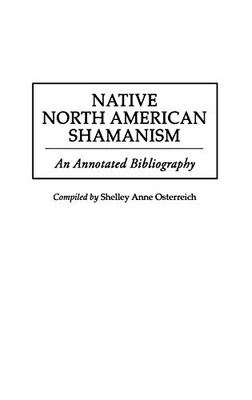 NATIVE NORTH AMERICAN SHAMANISM

An Annotated Bibliography

Compiled by Shelley Anne Osterreich